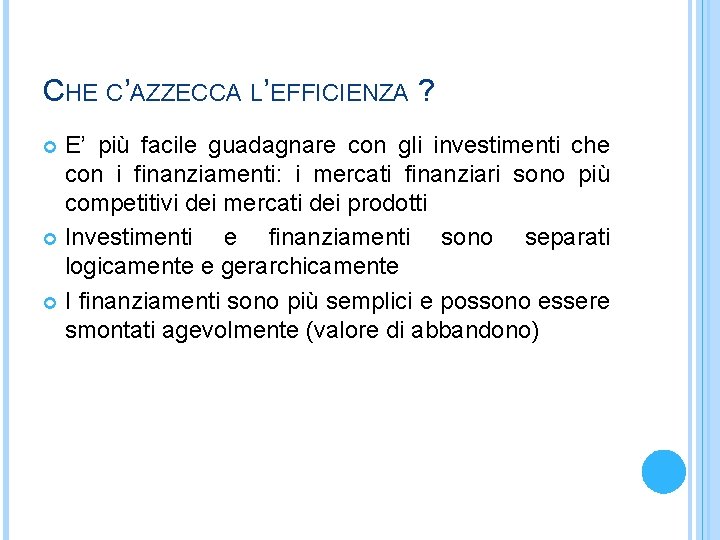 CHE C'AZZECCA L'EFFICIENZA ?

E' più facile guadagnare con gli investimenti che con i finanziamenti: i mercati finanziari sono più competitivi dei mercati dei prodotti

Investimenti e finanziamenti sono separati logicamente e gerarchicamente

I finanziamenti sono più semplici e possono essere smontati agevolmente (valore di abbandono)